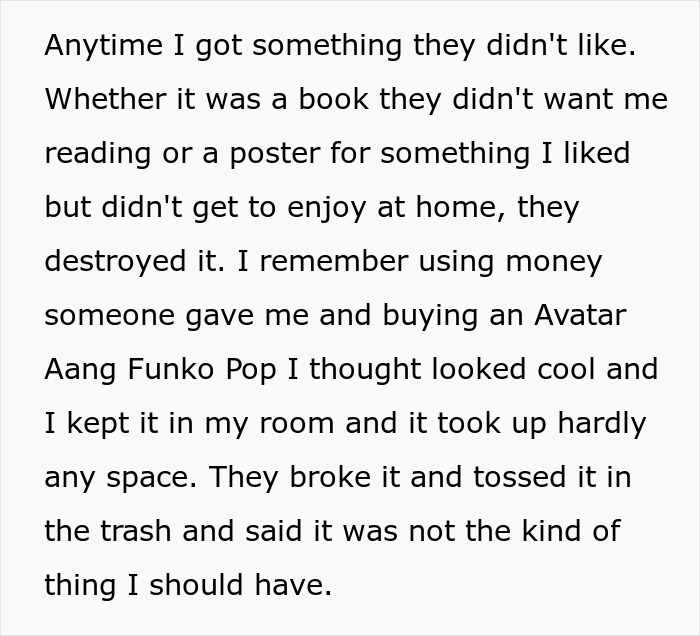 Anytime I got something they didn't like. Whether it was a book they didn't want me reading or a poster for something I liked but didn't get to enjoy at home, they destroyed it. I remember using money someone gave me and buying an Avatar Aang Funko Pop I thought looked cool and I kept it in my room and it took up hardly any space. They broke it and tossed it in the trash and said it was not the kind of thing I should have.